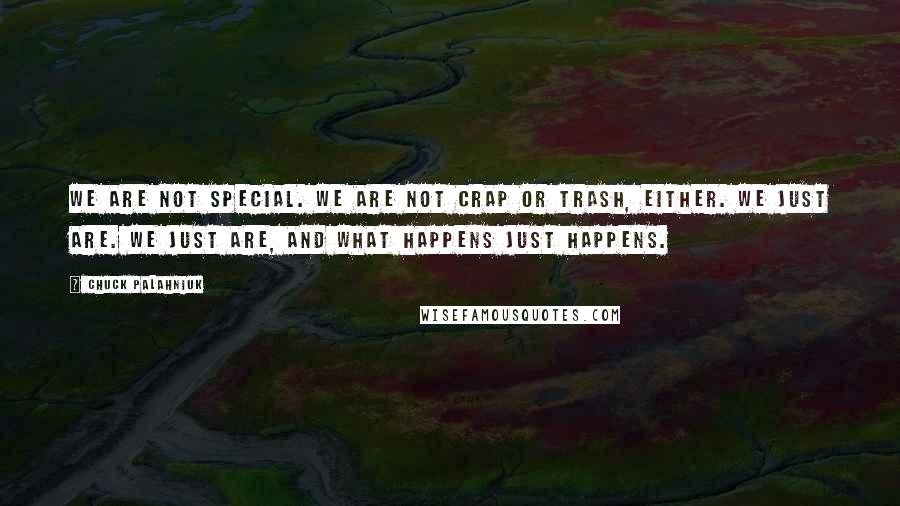 WE ARE NOT SPECIAL. WE ARE NOT CRAP OR TRASH, EITHER. WE JUST ARE. WE JUST ARE, AND WHAT HAPPENS JUST HAPPENS.

? CHUCK PALAHNIUK

WISEFAMOUSQUOTES.COM